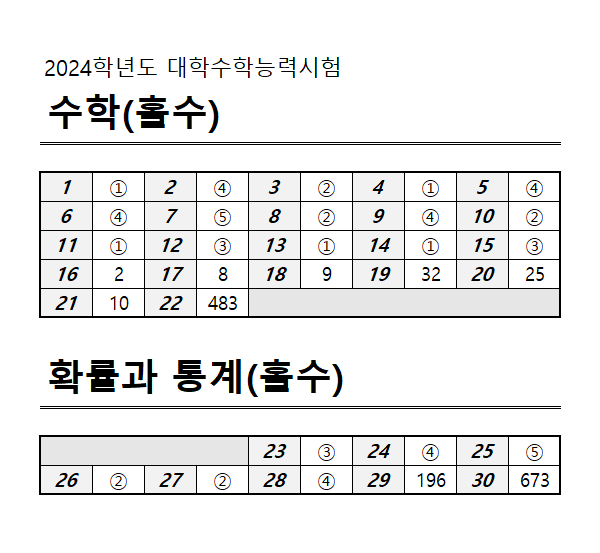 2024학년도 대학수학능력시험

수학(홀수)

| 1 | ① | 2 | ④ | 3 | ② | 4 | ① | 5 | ④ |
|---|---|---|---|---|---|---|---|---|---|
| 6 | ④ | 7 | ⑤ | 8 | ② | 9 | ④ | 10 | ② |
| 11 | ① | 12 | ③ | 13 | ① | 14 | ① | 15 | ③ |
| 16 | 2 | 17 | 8 | 18 | 9 | 19 | 32 | 20 | 25 |
| 21 | 10 | 22 | 483 | | | | | | |

확률과 통계(홀수)

| | | | | 23 | ③ | 24 | ④ | 25 | ⑤ |
|---|---|---|---|---|---|---|---|---|---|
| 26 | ② | 27 | ② | 28 | ④ | 29 | 196 | 30 | 673 |